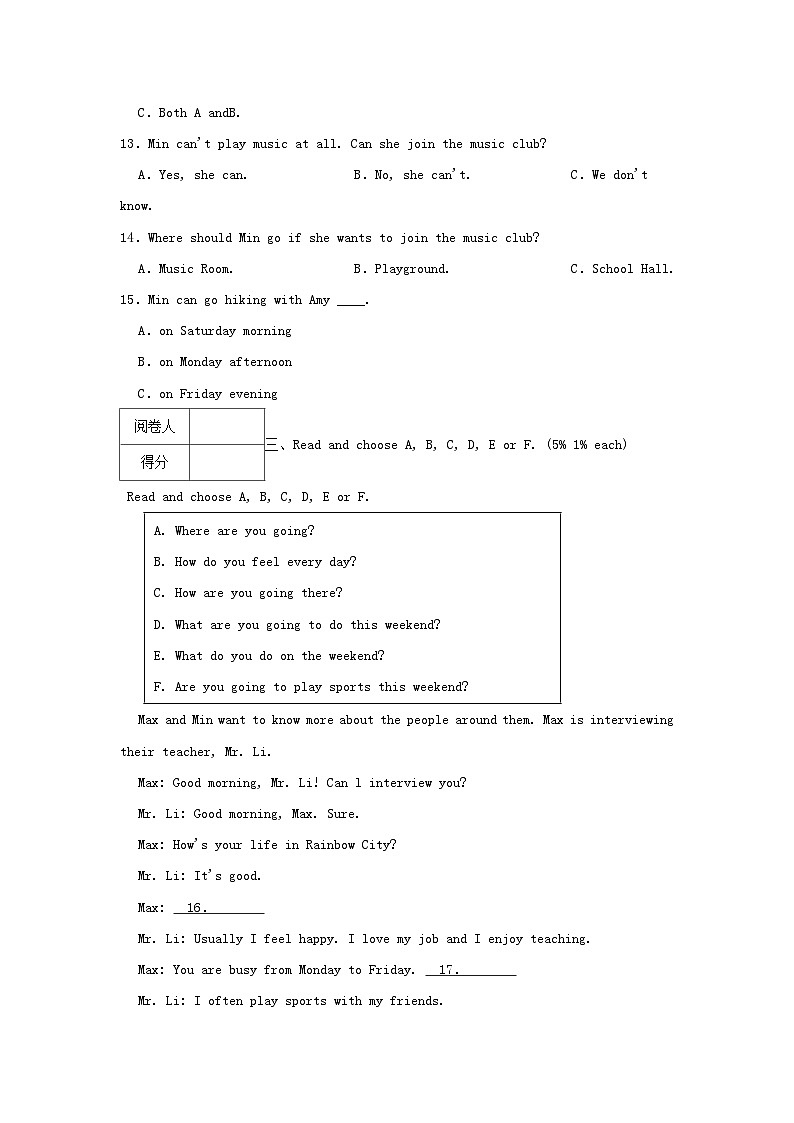 C. Both A andB.

13. Min can't play music at all. Can she join the music club?

A. Yes, she can.  B. No, she can't.  C. We don't know.

14. Where should Min go if she wants to join the music club?

A. Music Room.  B. Playground.  C. School Hall.

15. Min can go hiking with Amy ____.

A. on Saturday morning

B. on Monday afternoon

C. on Friday evening

| 阅卷人 |  |
|---|---|
| 得分 |  |

三、Read and choose A, B, C, D, E or F. (5% 1% each)

Read and choose A, B, C, D, E or F.

A. Where are you going?

B. How do you feel every day?

C. How are you going there?

D. What are you going to do this weekend?

E. What do you do on the weekend?

F. Are you going to play sports this weekend?

Max and Min want to know more about the people around them. Max is interviewing their teacher, Mr. Li.

Max: Good morning, Mr. Li! Can l interview you?

Mr. Li: Good morning, Max. Sure.

Max: How's your life in Rainbow City?

Mr. Li: It's good.

Max: __16.________

Mr. Li: Usually I feel happy. I love my job and I enjoy teaching.

Max: You are busy from Monday to Friday. __17.________

Mr. Li: I often play sports with my friends.